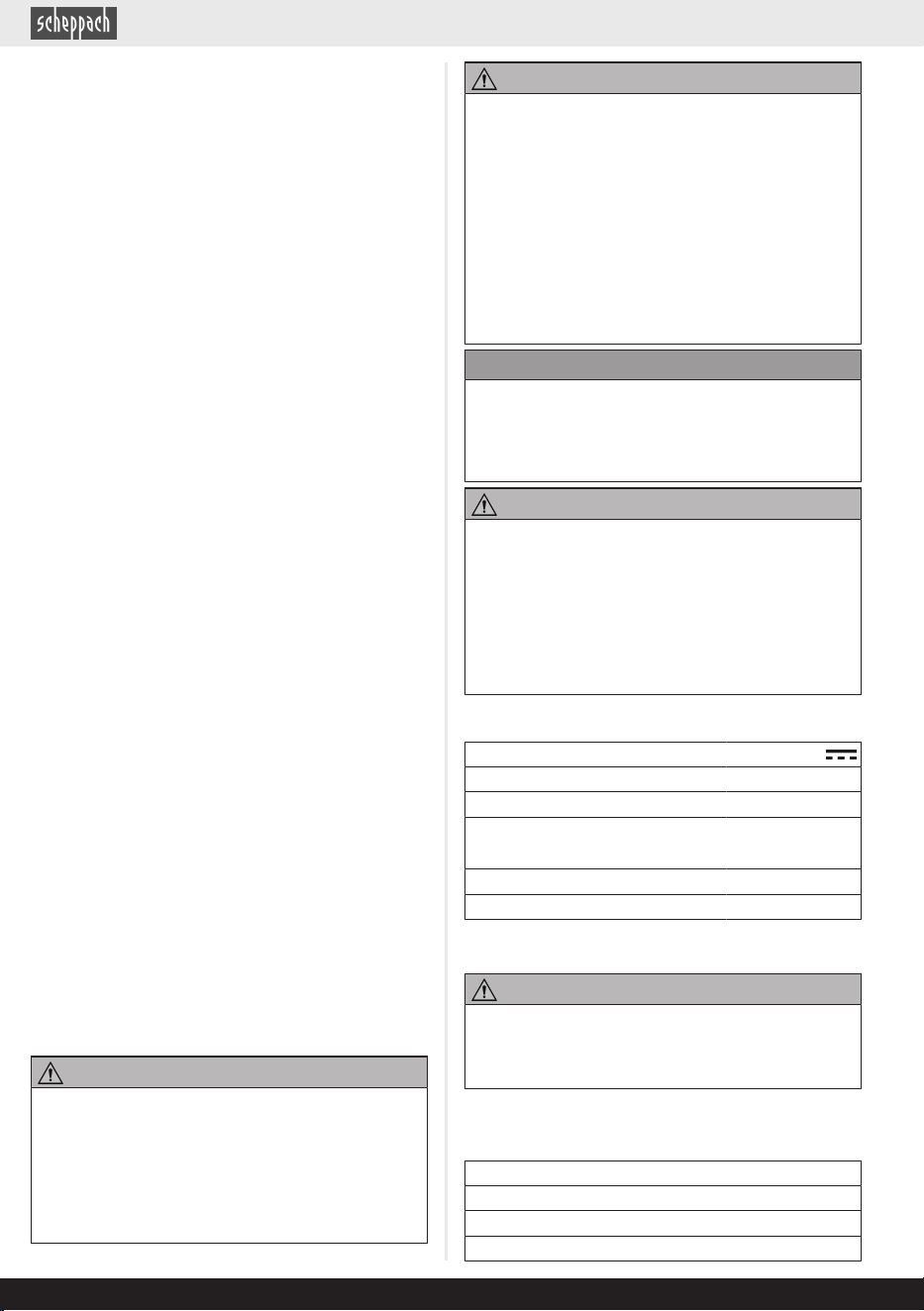 scheppach